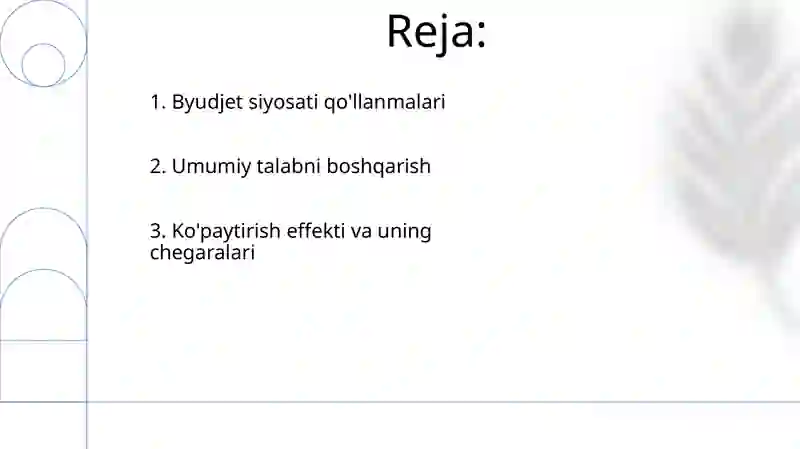 Reja:

1. Byudjet siyosati qo'llanmalari

2. Umumiy talabni boshqarish

3. Ko'paytirish effekti va uning chegaralari